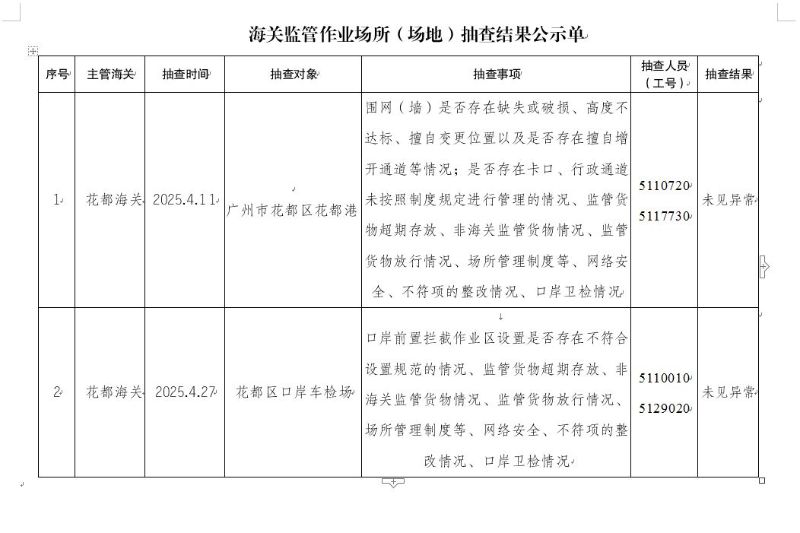 海关监管作业场所（场地）抽查结果公示单

| 序号 | 主管海关 | 抽查时间 | 抽查对象 | 抽查事项 | 抽查人员（工号） | 抽查结果 |
|---|---|---|---|---|---|---|
| 1 | 花都海关 | 2025.4.11 | 广州市花都区花都港 | 围网（墙）是否存在缺失或破损、高度不达标、擅自变更位置以及是否存在擅自增开通道等情况；是否存在卡口、行政通道未按照制度规定进行管理的情况、监管货物超期存放、非海关监管货物情况、监管货物放行情况、场所管理制度等、网络安全、不符项的整改情况、口岸卫检情况 | 5110720 5117730 | 未见异常 |
| 2 | 花都海关 | 2025.4.27 | 花都区口岸车检场 | 口岸前置拦截作业区设置是否存在不符合设置规范的情况、监管货物超期存放、非海关监管货物情况、监管货物放行情况、场所管理制度等、网络安全、不符项的整改情况、口岸卫检情况 | 5110010 5129020 | 未见异常 |